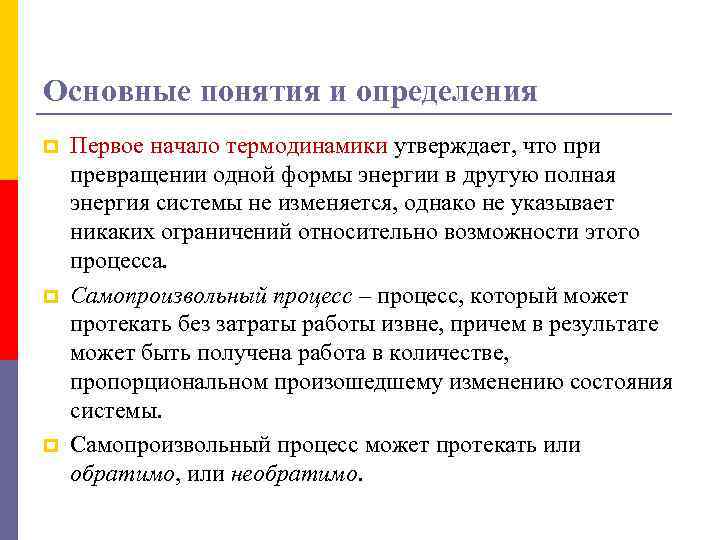 Основные понятия и определения

Первое начало термодинамики утверждает, что при превращении одной формы энергии в другую полная энергия системы не изменяется, однако не указывает никаких ограничений относительно возможности этого процесса.

Самопроизвольный процесс – процесс, который может протекать без затраты работы извне, причем в результате может быть получена работа в количестве, пропорциональном произошедшему изменению состояния системы.

Самопроизвольный процесс может протекать или обратимо, или необратимо.